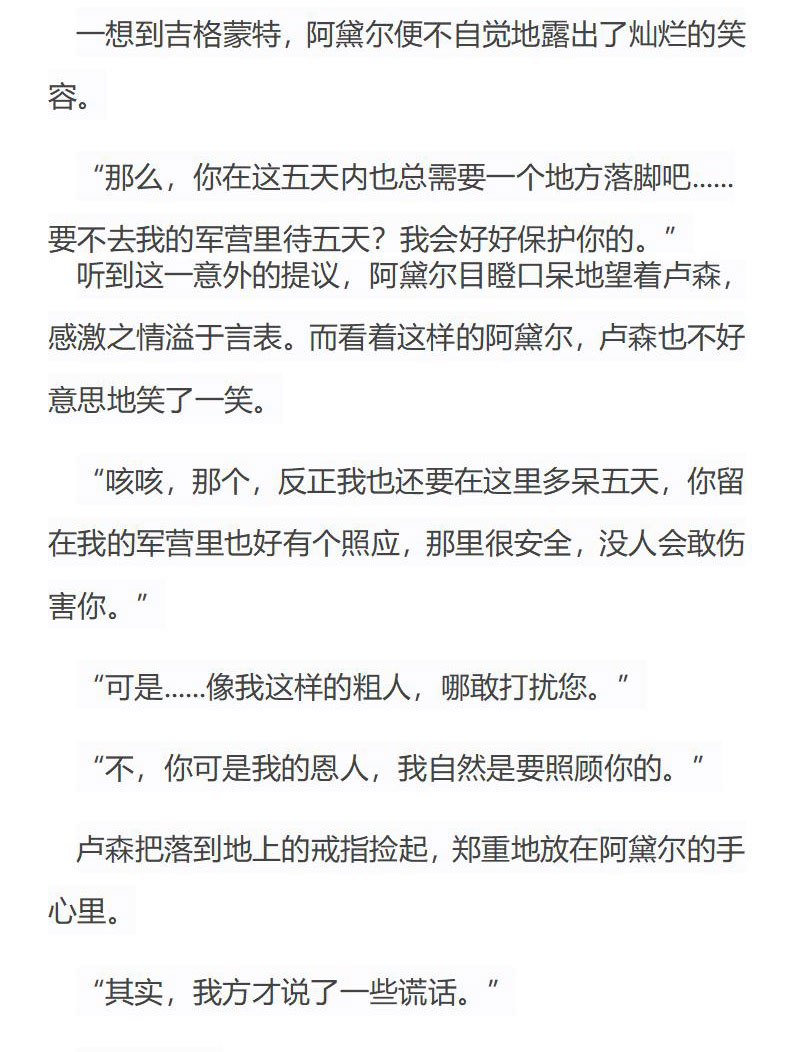 一想到吉格蒙特，阿黛尔便不自觉地露出了灿烂的笑容。

“那么，你在这五天内也总需要一个地方落脚吧……要不去我的军营里待五天？我会好好保护你的。”

听到这一意外的提议，阿黛尔目瞪口呆地望着卢森，感激之情溢于言表。而看着这样的阿黛尔，卢森也不好意思地笑了一笑。

“咳咳，那个，反正我也还要在这里多呆五天，你留在我的军营里也好有个照应，那里很安全，没人会敢伤害你。”

“可是……像我这样的粗人，哪敢打扰您。”

“不，你可是我的恩人，我自然是要照顾你的。”

卢森把落到地上的戒指捡起，郑重地放在阿黛尔的手心里。

“其实，我方才说了一些谎话。”